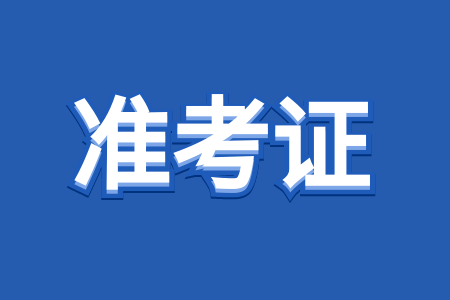 准考证